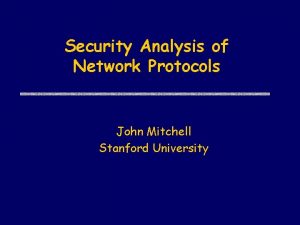 Security Analysis of
Network Protocols

John Mitchell
Stanford University